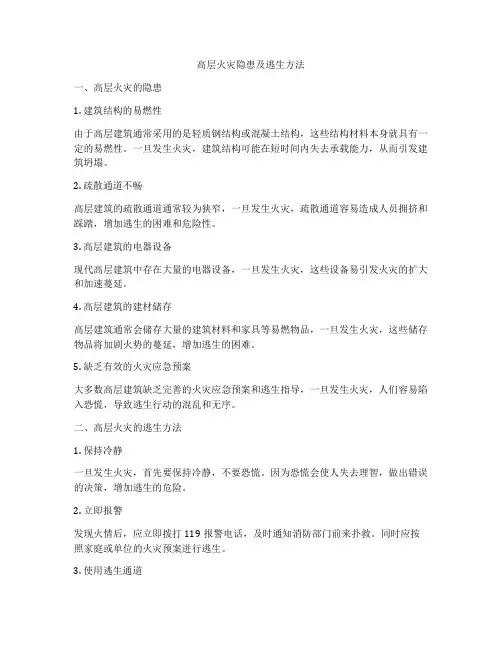 高层火灾隐患及逃生方法

一、高层火灾的隐患

1. 建筑结构的易燃性

由于高层建筑通常采用的是轻质钢结构或混凝土结构，这些结构材料本身就具有一定的易燃性。一旦发生火灾，建筑结构可能在短时间内失去承载能力，从而引发建筑坍塌。

2. 疏散通道不畅

高层建筑的疏散通道通常较为狭窄，一旦发生火灾，疏散通道容易造成人员拥挤和踩踏，增加逃生的困难和危险性。

3. 高层建筑的电器设备

现代高层建筑中存在大量的电器设备，一旦发生火灾，这些设备易引发火灾的扩大和加速蔓延。

4. 高层建筑的建材储存

高层建筑通常会储存大量的建筑材料和家具等易燃物品，一旦发生火灾，这些储存物品将加剧火势的蔓延，增加逃生的困难。

5. 缺乏有效的火灾应急预案

大多数高层建筑缺乏完善的火灾应急预案和逃生指导，一旦发生火灾，人们容易陷入恐慌，导致逃生行动的混乱和无序。

二、高层火灾的逃生方法

1. 保持冷静

一旦发生火灾，首先要保持冷静，不要恐慌。因为恐慌会使人失去理智，做出错误的决策，增加逃生的危险。

2. 立即报警

发现火情后，应立即拨打 119 报警电话，及时通知消防部门前来扑救。同时应按照家庭或单位的火灾预案进行逃生。

3. 使用逃生通道